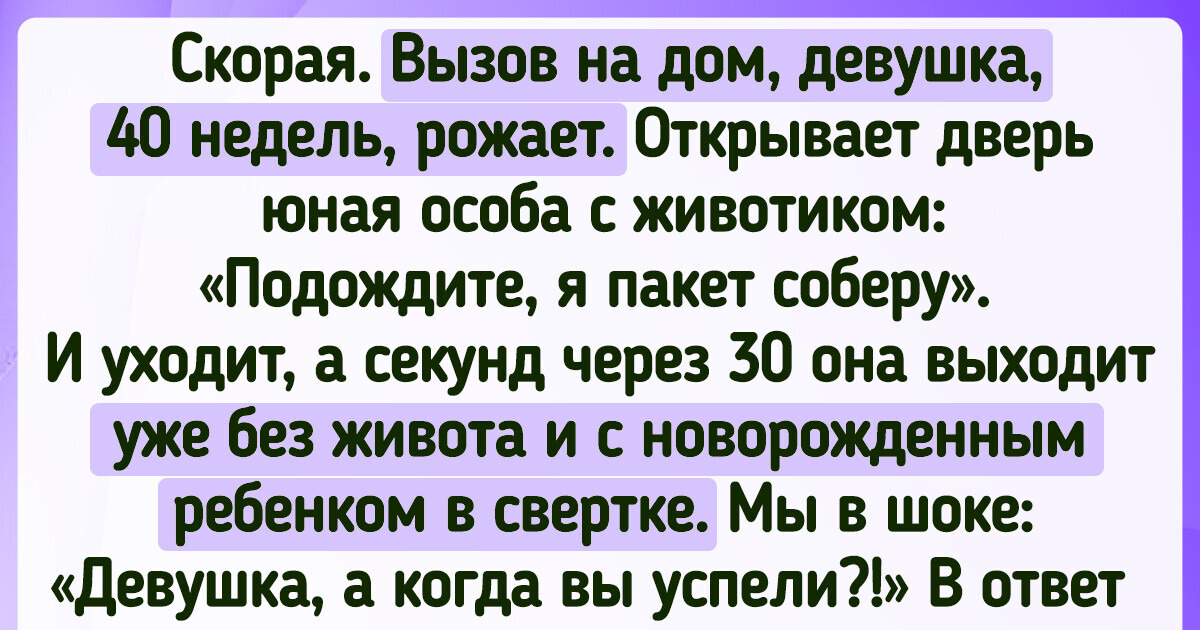 Скорая. Вызов на дом, девушка, 40 недель, рожает. Открывает дверь юная особа с животиком: «Подождите, я пакет соберу». И уходит, а секунд через 30 она выходит уже без живота и с новорожденным ребенком в свертке. Мы в шоке: «Девушка, а когда вы успели?!» В ответ